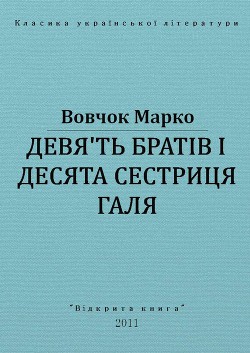 Класика української літератури

Вовчок Марко

ДЕВЯ'ТЬ БРАТІВ І ДЕСЯТА СЕСТРИЦЯ ГАЛЯ

"Відкрита книга"
2011